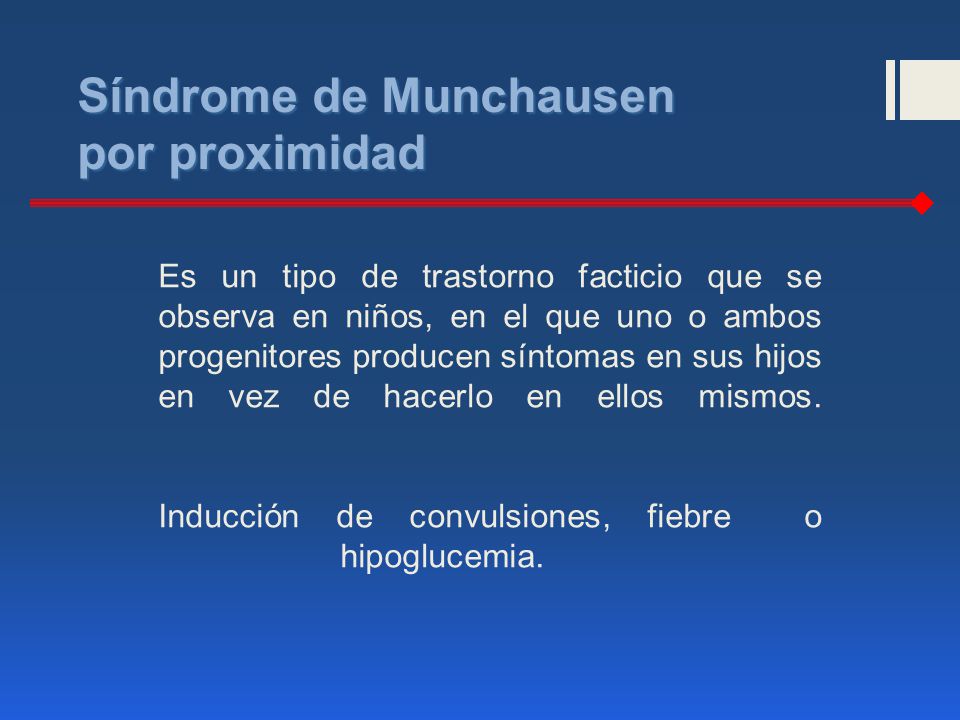 Síndrome de Munchausen por proximidad

Es un tipo de trastorno facticio que se observa en niños, en el que uno o ambos progenitores producen síntomas en sus hijos en vez de hacerlo en ellos mismos.

Inducción de convulsiones, fiebre o hipoglucemia.